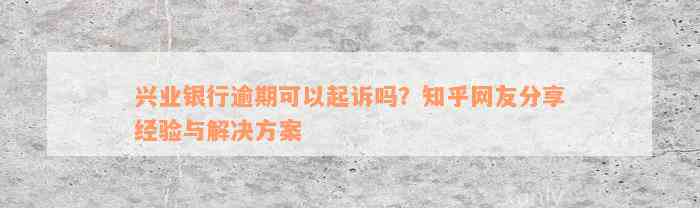 兴业银行逾期可以起诉吗？知乎网友分享经验与解决方案